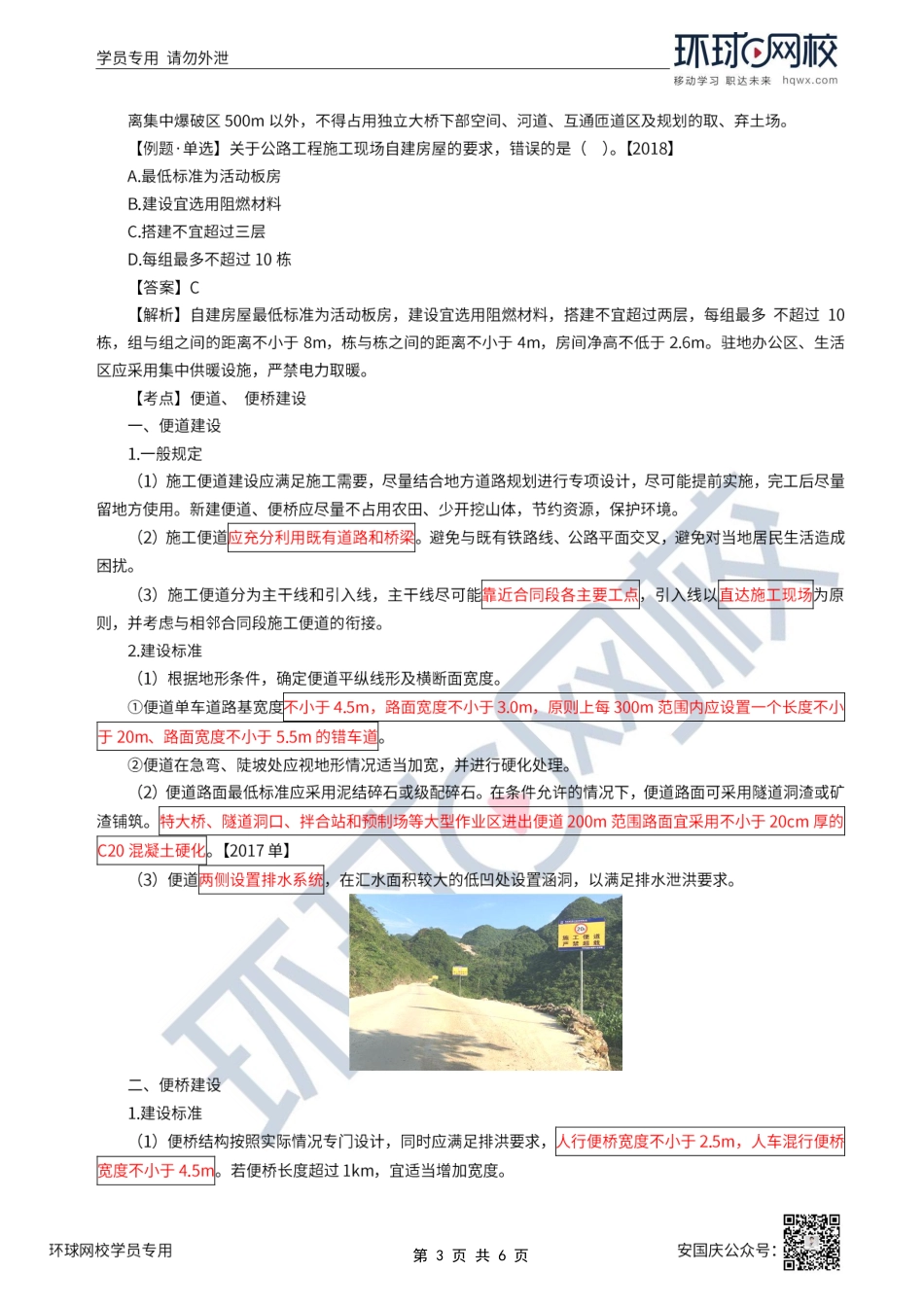 学员专用 请勿外泄

环球网校
移动学习 职达未来 hqwx.com

离集中爆破区 500m 以外，不得占用独立大桥下部空间、河道、互通匝道区及规划的取、弃土场。

【例题·单选】关于公路工程施工现场自建房屋的要求，错误的是（ ）。【2018】

A.最低标准为活动板房

B.建设宜选用阻燃材料

C.搭建不宜超过三层

D.每组最多不超过 10 栋

【答案】C

【解析】自建房屋最低标准为活动板房，建设宜选用阻燃材料，搭建不宜超过两层，每组最多 不超过 10 栋，组与组之间的距离不小于 8m，栋与栋之间的距离不小于 4m，房间净高不低于 2.6m。驻地办公区、生活区应采用集中供暖设施，严禁电力取暖。

【考点】便道、 便桥建设

一、便道建设

1.一般规定

（1）施工便道建设应满足施工需要，尽量结合地方道路规划进行专项设计，尽可能提前实施，完工后尽量留地方使用。新建便道、便桥应尽量不占用农田、少开挖山体，节约资源，保护环境。

（2）施工便道应充分利用既有道路和桥梁。避免与既有铁路线、公路平面交叉，避免对当地居民生活造成困扰。

（3）施工便道分为主干线和引入线，主干线尽可能靠近合同段各主要工点，引入线以直达施工现场为原则，并考虑与相邻合同段施工便道的衔接。

2.建设标准

（1）根据地形条件，确定便道平纵线形及横断面宽度。

①便道单车道路基宽度不小于 4.5m，路面宽度不小于 3.0m，原则上每 300m 范围内应设置一个长度不小于 20m、路面宽度不小于 5.5m 的错车道。

②便道在急弯、陡坡处应视地形情况适当加宽，并进行硬化处理。

（2）便道路面最低标准应采用泥结碎石或级配碎石。在条件允许的情况下，便道路面可采用隧道洞渣或矿渣铺筑。特大桥、隧道洞口、拌合站和预制场等大型作业区进出便道 200m 范围路面宜采用不小于 20cm 厚的 C20 混凝土硬化。【2017 单】

（3）便道两侧设置排水系统，在汇水面积较大的低凹处设置涵洞，以满足排水泄洪要求。

20
施工便道
严禁超载

二、便桥建设

1.建设标准

（1）便桥结构按照实际情况专门设计，同时应满足排洪要求，人行便桥宽度不小于 2.5m，人车混行便桥宽度不小于 4.5m。若便桥长度超过 1km，宜适当增加宽度。

环球网校学员专用　　第 3 页 共 6 页　　安国庆公众号：